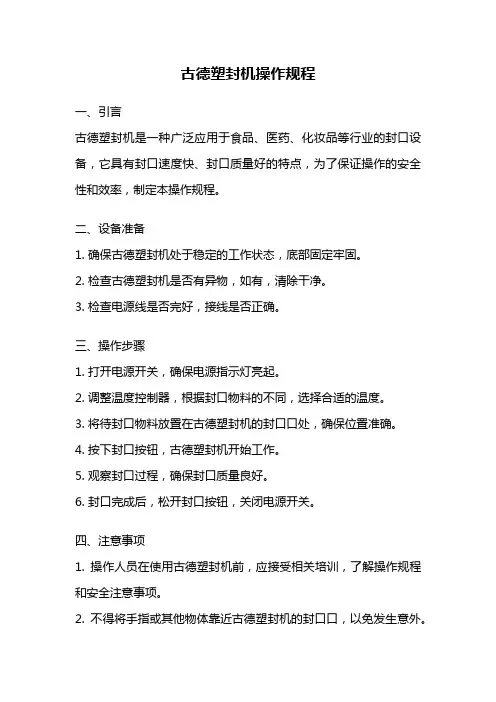 古德塑封机操作规程

一、引言

古德塑封机是一种广泛应用于食品、医药、化妆品等行业的封口设备，它具有封口速度快、封口质量好的特点，为了保证操作的安全性和效率，制定本操作规程。

二、设备准备

1. 确保古德塑封机处于稳定的工作状态，底部固定牢固。

2. 检查古德塑封机是否有异物，如有，清除干净。

3. 检查电源线是否完好，接线是否正确。

三、操作步骤

1. 打开电源开关，确保电源指示灯亮起。

2. 调整温度控制器，根据封口物料的不同，选择合适的温度。

3. 将待封口物料放置在古德塑封机的封口口处，确保位置准确。

4. 按下封口按钮，古德塑封机开始工作。

5. 观察封口过程，确保封口质量良好。

6. 封口完成后，松开封口按钮，关闭电源开关。

四、注意事项

1. 操作人员在使用古德塑封机前，应接受相关培训，了解操作规程和安全注意事项。

2. 不得将手指或其他物体靠近古德塑封机的封口口，以免发生意外。